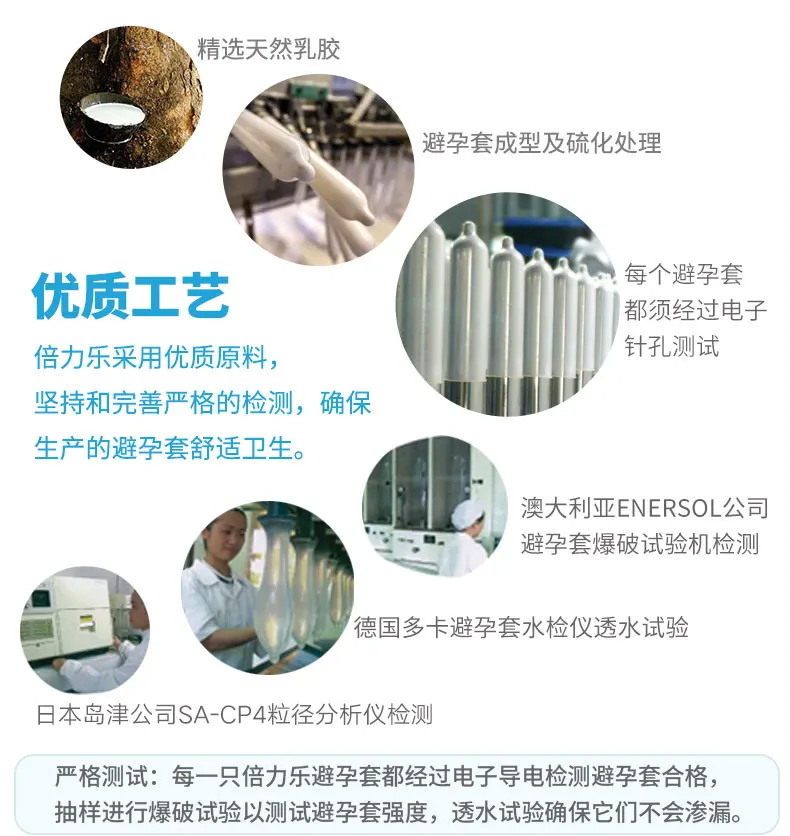 精选天然乳胶

避孕套成型及硫化处理

每个避孕套都须经过电子针孔测试

优质工艺

倍力乐采用优质原料，坚持和完善严格的检测，确保生产的避孕套舒适卫生。

澳大利亚ENERSOL公司避孕套爆破试验机检测

德国多卡避孕套水检仪透水试验

日本岛津公司SA-CP4粒径分析仪检测

严格测试：每一只倍力乐避孕套都经过电子导电检测避孕套合格，抽样进行爆破试验以测试避孕套强度，透水试验确保它们不会渗漏。